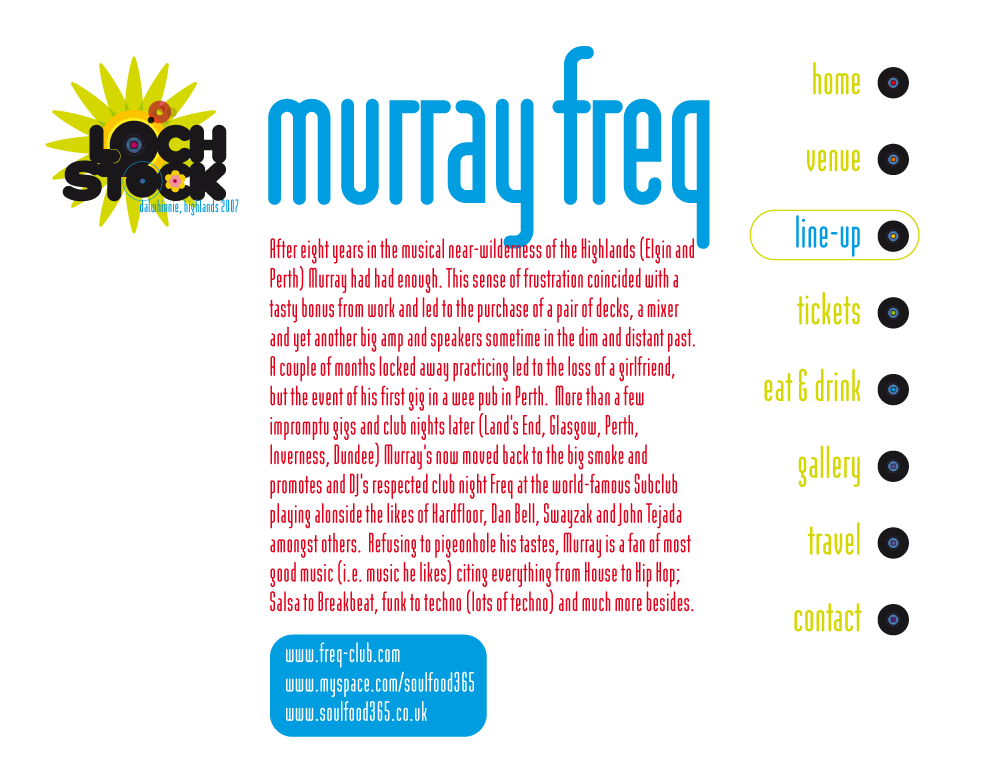 LOCH STOCK
dalwhinnie, highlands 2007

murray freq

After eight years in the musical near-wilderness of the Highlands (Elgin and Perth) Murray had had enough. This sense of frustration coincided with a tasty bonus from work and led to the purchase of a pair of decks, a mixer and yet another big amp and speakers sometime in the dim and distant past. A couple of months locked away practicing led to the loss of a girlfriend, but the event of his first gig in a wee pub in Perth. More than a few impromptu gigs and club nights later (Land's End, Glasgow, Perth, Inverness, Dundee) Murray's now moved back to the big smoke and promotes and DJ's respected club night Freq at the world-famous Subclub playing alonside the likes of Hardfloor, Dan Bell, Swayzak and John Tejada amongst others. Refusing to pigeonhole his tastes, Murray is a fan of most good music (i.e. music he likes) citing everything from House to Hip Hop; Salsa to Breakbeat, funk to techno (lots of techno) and much more besides.

www.freq-club.com
www.myspace.com/soulfood365
www.soulfood365.co.uk

home
venue
line-up
tickets
eat & drink
gallery
travel
contact